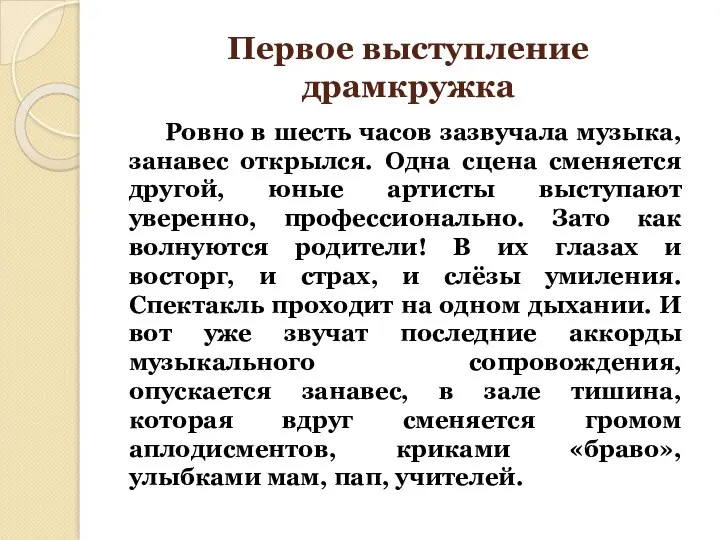 Первое выступление драмкружка

Ровно в шесть часов зазвучала музыка, занавес открылся. Одна сцена сменяется другой, юные артисты выступают уверенно, профессионально. Зато как волнуются родители! В их глазах и восторг, и страх, и слёзы умиления. Спектакль проходит на одном дыхании. И вот уже звучат последние аккорды музыкального сопровождения, опускается занавес, в зале тишина, которая вдруг сменяется громом аплодисментов, криками «браво», улыбками мам, пап, учителей.